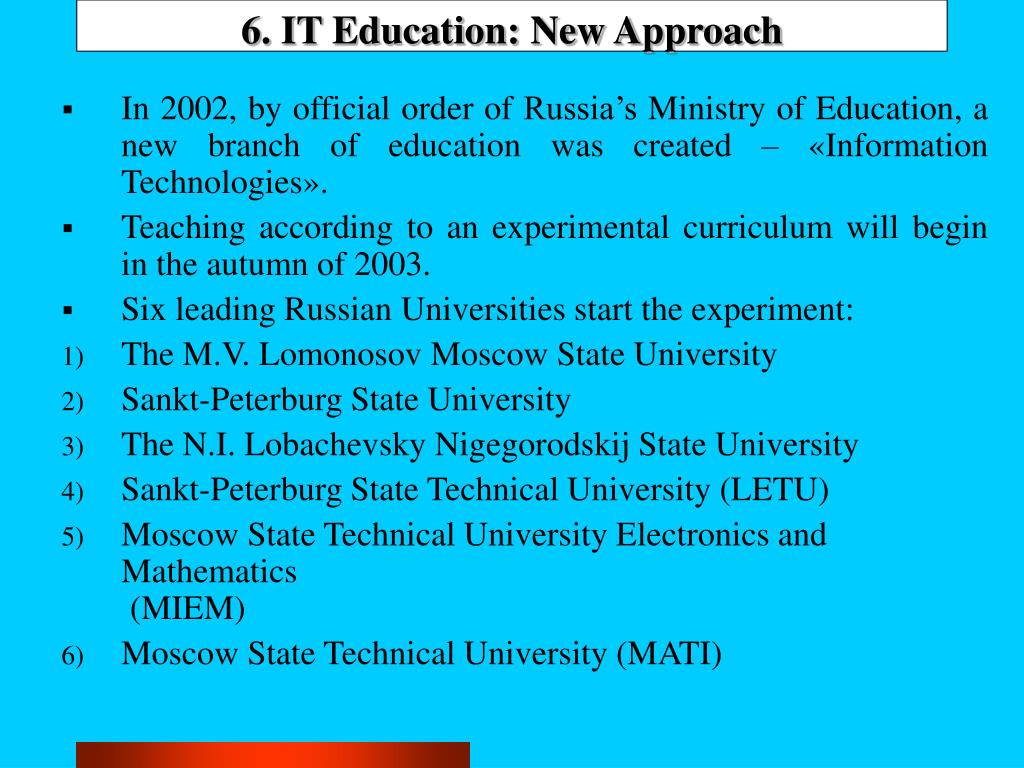 6. IT Education: New Approach

▪ In 2002, by official order of Russia’s Ministry of Education, a new branch of education was created – «Information Technologies».

▪ Teaching according to an experimental curriculum will begin in the autumn of 2003.

▪ Six leading Russian Universities start the experiment:

1) The M.V. Lomonosov Moscow State University

2) Sankt-Peterburg State University

3) The N.I. Lobachevsky Nigegorodskij State University

4) Sankt-Peterburg State Technical University (LETU)

5) Moscow State Technical University Electronics and Mathematics
(MIEM)

6) Moscow State Technical University (MATI)